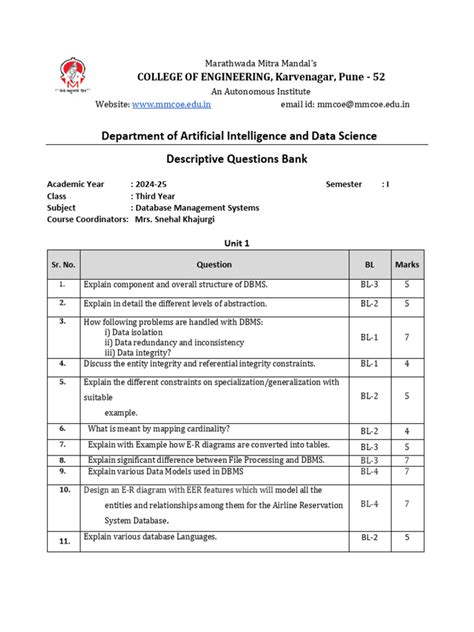 Marathwada Mitra Mandal's
COLLEGE OF ENGINEERING, Karvenagar, Pune - 52
An Autonomous Institute
Website: www.mmcoe.edu.in email id: mmcoe@mmcoe.edu.in

Department of Artificial Intelligence and Data Science

Descriptive Questions Bank

Academic Year : 2024-25 Semester : I
Class : Third Year
Subject : Database Management Systems
Course Coordinators: Mrs. Snehal Khajurgi

Unit 1

| Sr. No. | Question | BL | Marks |
|---|---|---|---|
| 1. | Explain component and overall structure of DBMS. | BL-3 | 5 |
| 2. | Explain in detail the different levels of abstraction. | BL-2 | 5 |
| 3. | How following problems are handled with DBMS: i) Data isolation ii) Data redundancy and inconsistency iii) Data integrity? | BL-1 | 7 |
| 4. | Discuss the entity integrity and referential integrity constraints. | BL-1 | 4 |
| 5. | Explain the different constraints on specialization/generalization with suitable example. | BL-2 | 5 |
| 6. | What is meant by mapping cardinality? | BL-2 | 4 |
| 7. | Explain with Example how E-R diagrams are converted into tables. | BL-3 | 5 |
| 8. | Explain significant difference between File Processing and DBMS. | BL-3 | 7 |
| 9. | Explain various Data Models used in DBMS | BL-4 | 7 |
| 10. | Design an E-R diagram with EER features which will model all the entities and relationships among them for the Airline Reservation System Database. | BL-4 | 7 |
| 11. | Explain various database Languages. | BL-2 | 5 |